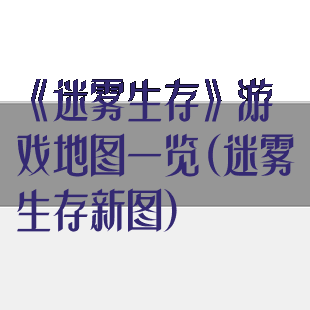 《迷雾生存》游戏地图一览（迷雾生存新图）